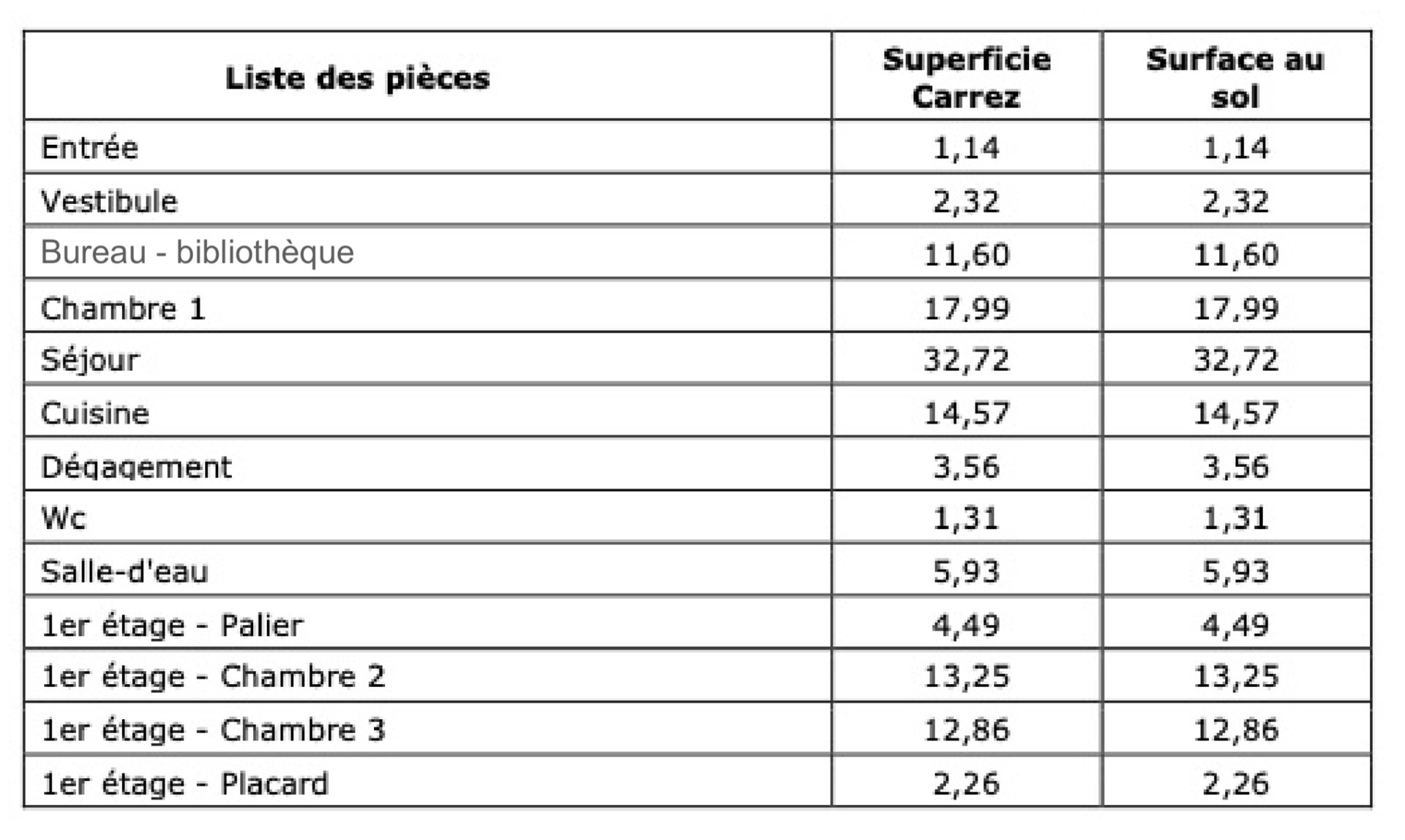 | Liste des pièces | Superficie Carrez | Surface au sol |
|---|---|---|
| Entrée | 1,14 | 1,14 |
| Vestibule | 2,32 | 2,32 |
| Bureau - bibliothèque | 11,60 | 11,60 |
| Chambre 1 | 17,99 | 17,99 |
| Séjour | 32,72 | 32,72 |
| Cuisine | 14,57 | 14,57 |
| Dégagement | 3,56 | 3,56 |
| Wc | 1,31 | 1,31 |
| Salle-d'eau | 5,93 | 5,93 |
| 1er étage - Palier | 4,49 | 4,49 |
| 1er étage - Chambre 2 | 13,25 | 13,25 |
| 1er étage - Chambre 3 | 12,86 | 12,86 |
| 1er étage - Placard | 2,26 | 2,26 |